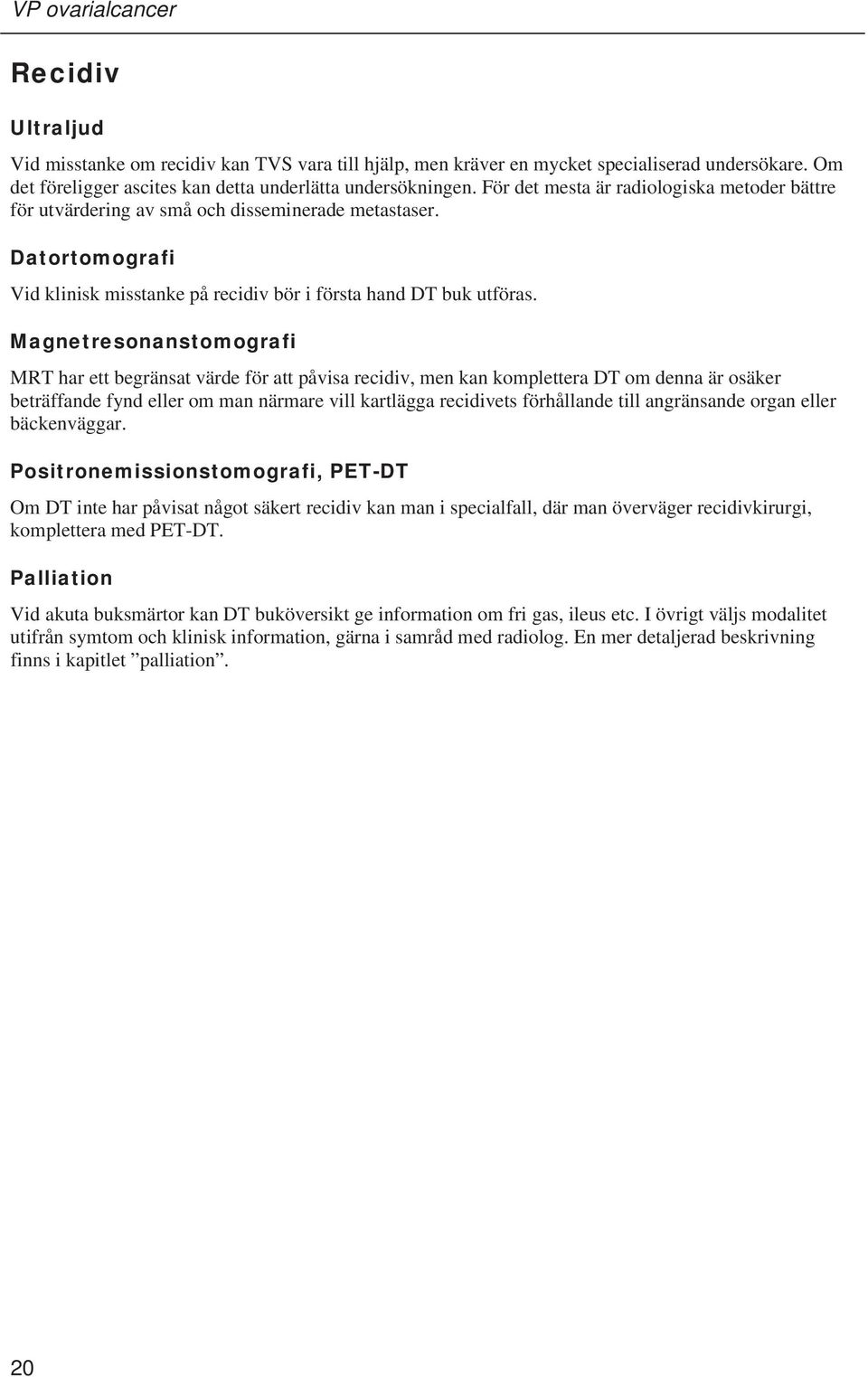 VP ovarialcancer

Recidiv

Ultraljud

Vid misstanke om recidiv kan TVS vara till hjälp, men kräver en mycket specialiserad undersökare. Om det föreligger ascites kan detta underlätta undersökningen. För det mesta är radiologiska metoder bättre för utvärdering av små och disseminerade metastaser.

Datortomografi

Vid klinisk misstanke på recidiv bör i första hand DT buk utföras.

Magnetresonanstomografi

MRT har ett begränsat värde för att påvisa recidiv, men kan komplettera DT om denna är osäker beträffande fynd eller om man närmare vill kartlägga recidivets förhållande till angränsande organ eller bäckenväggar.

Positronemissionstomografi, PET-DT

Om DT inte har påvisat något säkert recidiv kan man i specialfall, där man överväger recidivkirurgi, komplettera med PET-DT.

Palliation

Vid akuta buksmärtor kan DT buköversikt ge information om fri gas, ileus etc. I övrigt väljs modalitet utifrån symtom och klinisk information, gärna i samråd med radiolog. En mer detaljerad beskrivning finns i kapitlet ”palliation”.

20